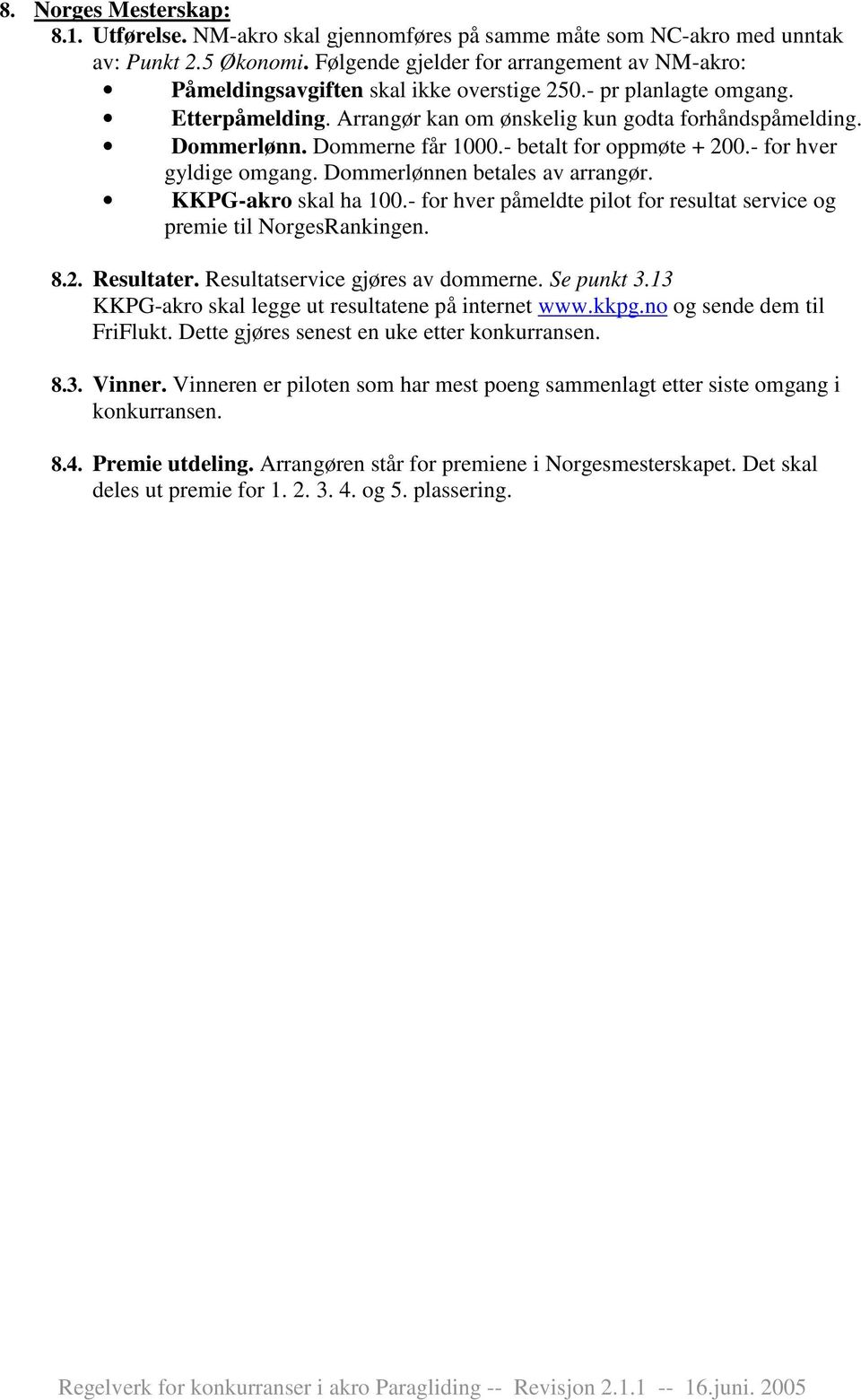 8. Norges Mesterskap:

8.1. Utførelse. NM-akro skal gjennomføres på samme måte som NC-akro med unntak av: Punkt 2.5 Økonomi. Følgende gjelder for arrangement av NM-akro:

• Påmeldingsavgiften skal ikke overstige 250.- pr planlagte omgang.
• Etterpåmelding. Arrangør kan om ønskelig kun godta forhåndspåmelding.
• Dommerlønn. Dommerne får 1000.- betalt for oppmøte + 200.- for hver gyldige omgang. Dommerlønnen betales av arrangør.
• KKPG-akro skal ha 100.- for hver påmeldte pilot for resultat service og premie til NorgesRankingen.

8.2. Resultater. Resultatservice gjøres av dommerne. Se punkt 3.13 KKPG-akro skal legge ut resultatene på internet www.kkpg.no og sende dem til FriFlukt. Dette gjøres senest en uke etter konkurransen.

8.3. Vinner. Vinneren er piloten som har mest poeng sammenlagt etter siste omgang i konkurransen.

8.4. Premie utdeling. Arrangøren står for premiene i Norgesmesterskapet. Det skal deles ut premie for 1. 2. 3. 4. og 5. plassering.

Regelverk for konkurranser i akro Paragliding -- Revisjon 2.1.1 -- 16.juni. 2005